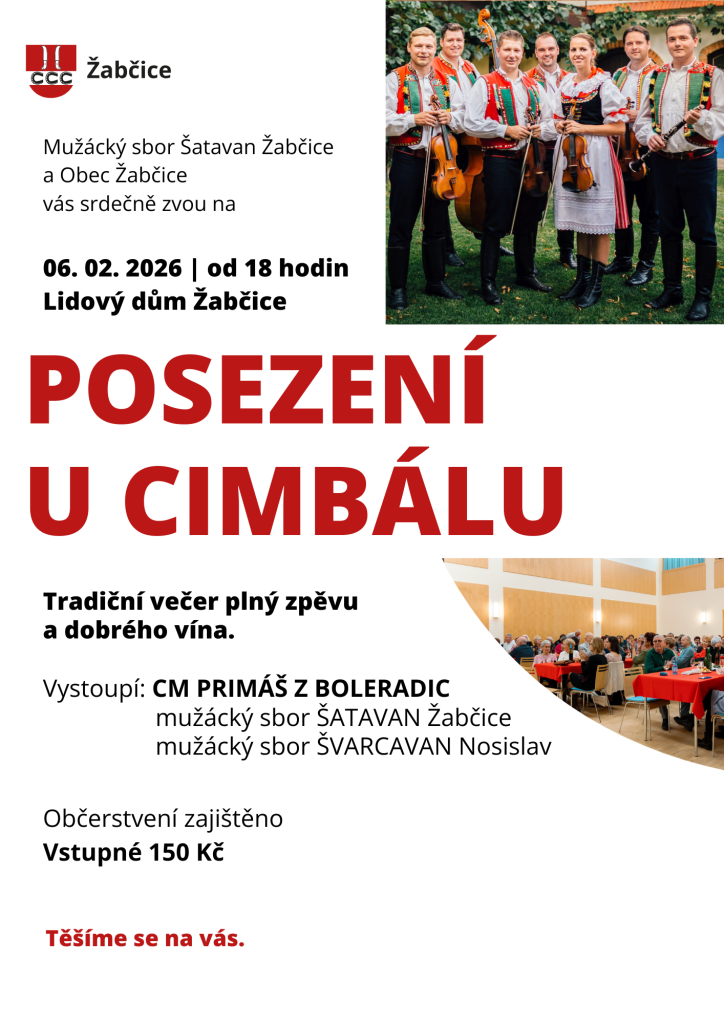 Žabčice

Mužácký sbor Šatavan Žabčice
a Obec Žabčice
vás srdečně zvou na

06. 02. 2026 | od 18 hodin
Lidový dům Žabčice

POSEZENÍ
U CIMBÁLU

Tradiční večer plný zpěvu
a dobrého vína.

Vystoupí: CM PRIMÁŠ Z BOLERADIC
mužácký sbor ŠATAVAN Žabčice
mužácký sbor ŠVARCAVAN Nosislav

Občerstvení zajištěno
Vstupné 150 Kč

Těšíme se na vás.